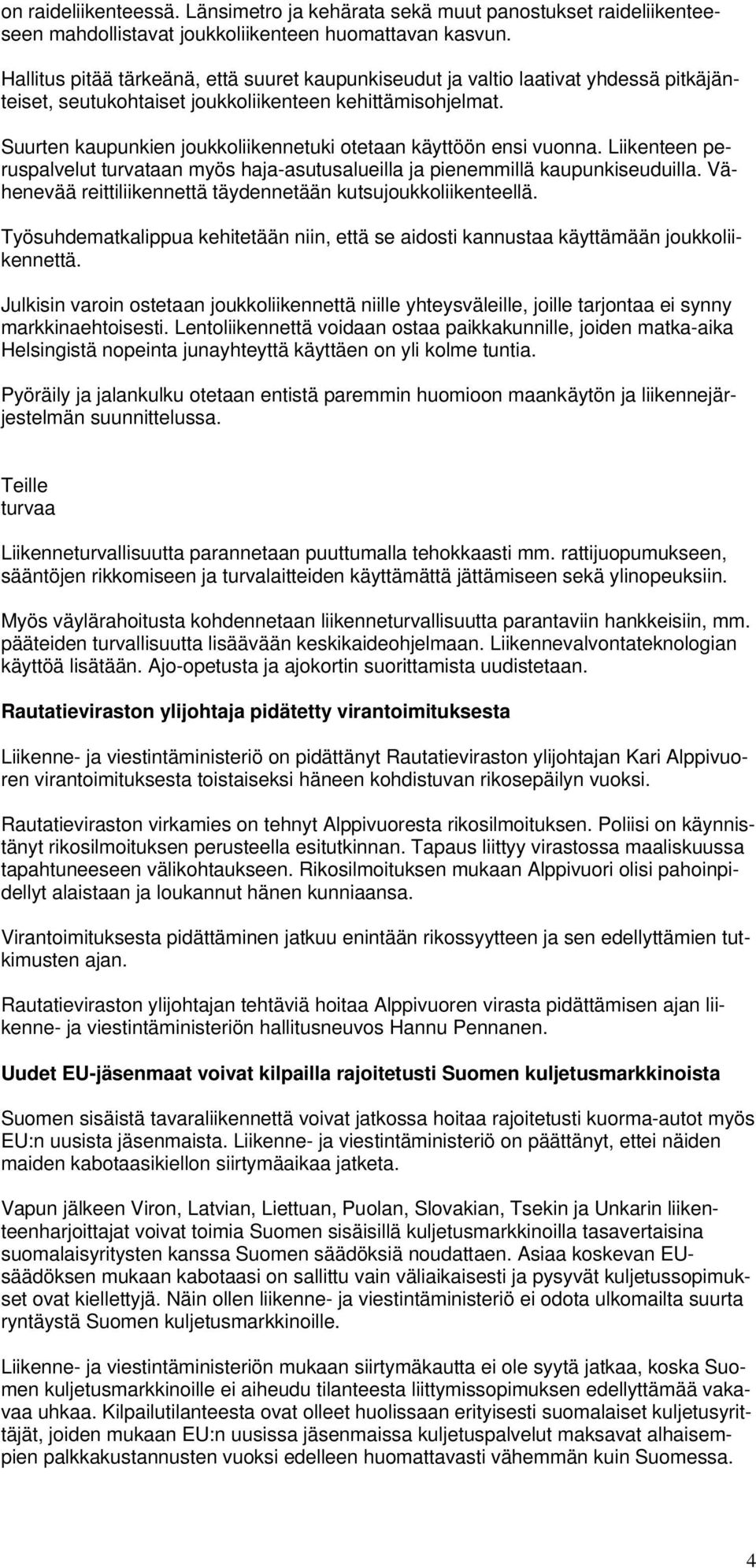 on raideliikenteessä. Länsimetro ja kehärata sekä muut panostukset raideliikenteeseen mahdollistavat joukkoliikenteen huomattavan kasvun.

Hallitus pitää tärkeänä, että suuret kaupunkiseudut ja valtio laativat yhdessä pitkäjänteiset, seutukohtaiset joukkoliikenteen kehittämisohjelmat.

Suurten kaupunkien joukkoliikennetuki otetaan käyttöön ensi vuonna. Liikenteen peruspalvelut turvataan myös haja-asutusalueilla ja pienemmillä kaupunkiseuduilla. Vähenevää reittiliikennettä täydennetään kutsujoukkoliikenteellä.

Työsuhdematkalippua kehitetään niin, että se aidosti kannustaa käyttämään joukkoliikennettä.

Julkisin varoin ostetaan joukkoliikennettä niille yhteysväleille, joille tarjontaa ei synny markkinaehtoisesti. Lentoliikennettä voidaan ostaa paikkakunnille, joiden matka-aika Helsingistä nopeinta junayhteyttä käyttäen on yli kolme tuntia.

Pyöräily ja jalankulku otetaan entistä paremmin huomioon maankäytön ja liikennejärjestelmän suunnittelussa.

Teille
turvaa

Liikenneturvallisuutta parannetaan puuttumalla tehokkaasti mm. rattijuopumukseen, sääntöjen rikkomiseen ja turvalaitteiden käyttämättä jättämiseen sekä ylinopeuksiin.

Myös väylärahoitusta kohdennetaan liikenneturvallisuutta parantaviin hankkeisiin, mm. pääteiden turvallisuutta lisäävään keskikaideohjelmaan. Liikennevalvontateknologian käyttöä lisätään. Ajo-opetusta ja ajokortin suorittamista uudistetaan.

Rautatieviraston ylijohtaja pidätetty virantoimituksesta

Liikenne- ja viestintäministeriö on pidättänyt Rautatieviraston ylijohtajan Kari Alppivuoren virantoimituksesta toistaiseksi häneen kohdistuvan rikosepäilyn vuoksi.

Rautatieviraston virkamies on tehnyt Alppivuoresta rikosilmoituksen. Poliisi on käynnistänyt rikosilmoituksen perusteella esitutkinnan. Tapaus liittyy virastossa maaliskuussa tapahtuneeseen välikohtaukseen. Rikosilmoituksen mukaan Alppivuori olisi pahoinpidellyt alaistaan ja loukannut hänen kunniaansa.

Virantoimituksesta pidättäminen jatkuu enintään rikossyytteen ja sen edellyttämien tutkimusten ajan.

Rautatieviraston ylijohtajan tehtäviä hoitaa Alppivuoren virasta pidättämisen ajan liikenne- ja viestintäministeriön hallitusneuvos Hannu Pennanen.

Uudet EU-jäsenmaat voivat kilpailla rajoitetusti Suomen kuljetusmarkkinoista

Suomen sisäistä tavaraliikennettä voivat jatkossa hoitaa rajoitetusti kuorma-autot myös EU:n uusista jäsenmaista. Liikenne- ja viestintäministeriö on päättänyt, ettei näiden maiden kabotaasikiellon siirtymäaikaa jatketa.

Vapun jälkeen Viron, Latvian, Liettuan, Puolan, Slovakian, Tsekin ja Unkarin liikenteenharjoittajat voivat toimia Suomen sisäisillä kuljetusmarkkinoilla tasavertaisina suomalaisyritysten kanssa Suomen säädöksiä noudattaen. Asiaa koskevan EU-säädöksen mukaan kabotaasi on sallittu vain väliaikaisesti ja pysyvät kuljetussopimukset ovat kiellettyjä. Näin ollen liikenne- ja viestintäministeriö ei odota ulkomailta suurta ryntäystä Suomen kuljetusmarkkinoille.

Liikenne- ja viestintäministeriön mukaan siirtymäkautta ei ole syytä jatkaa, koska Suomen kuljetusmarkkinoille ei aiheudu tilanteesta liittymissopimuksen edellyttämää vakavaa uhkaa. Kilpailutilanteesta ovat olleet huolissaan erityisesti suomalaiset kuljetusyrittäjät, joiden mukaan EU:n uusissa jäsenmaissa kuljetuspalvelut maksavat alhaisempien palkkakustannusten vuoksi edelleen huomattavasti vähemmän kuin Suomessa.

4